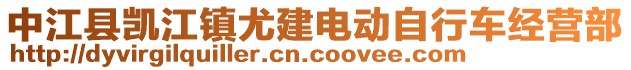 中江县凯江镇尤建电动自行车经营部
http://dyvirgilquiller.cn.coovee.com